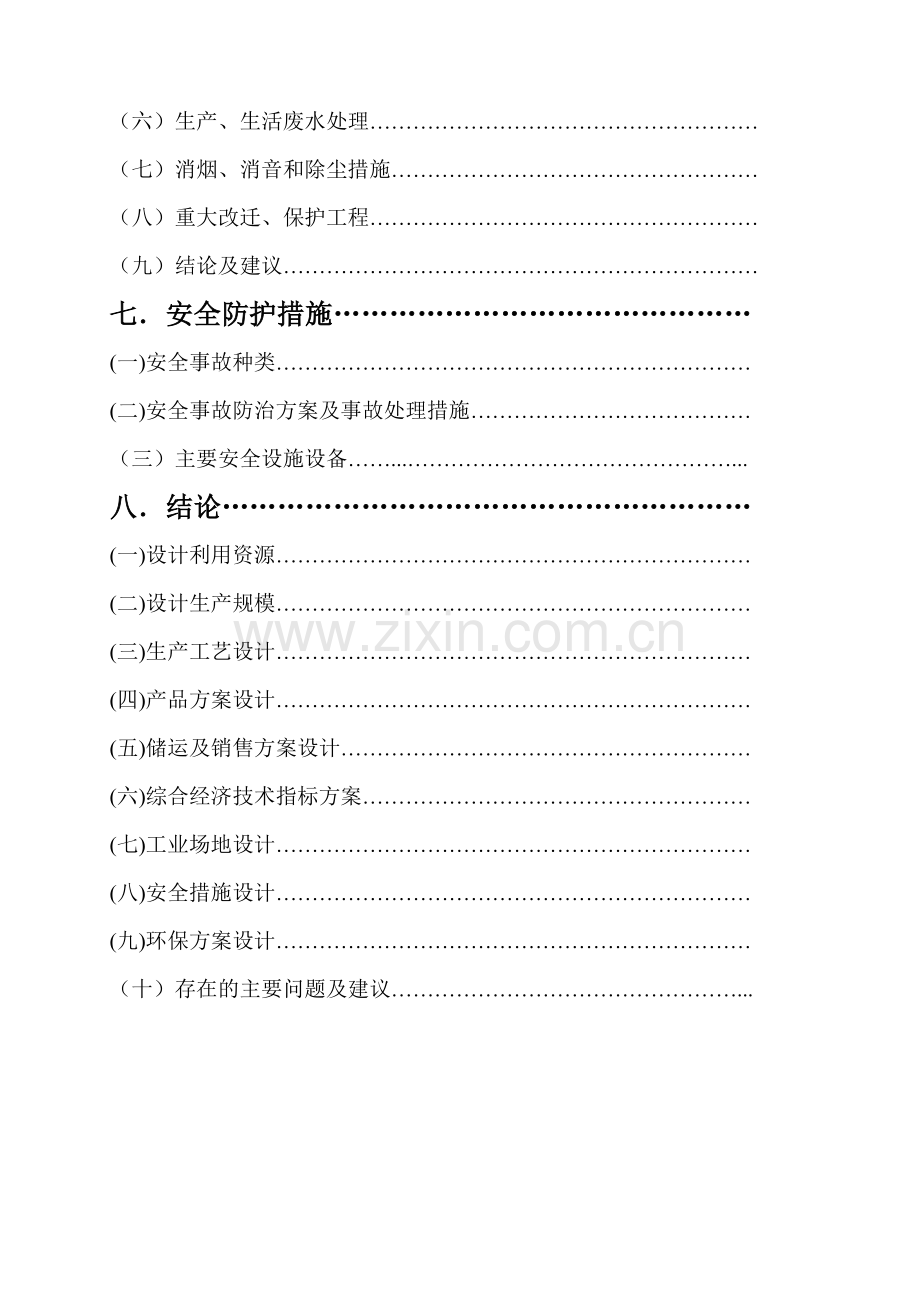 （六）生产、生活废水处理

（七）消烟、消音和除尘措施

（八）重大改迁、保护工程

（九）结论及建议

七．安全防护措施

(一)安全事故种类

(二)安全事故防治方案及事故处理措施

（三）主要安全设施设备

八．结论

(一)设计利用资源

(二)设计生产规模

(三)生产工艺设计

(四)产品方案设计

(五)储运及销售方案设计

(六)综合经济技术指标方案

(七)工业场地设计

(八)安全措施设计

(九)环保方案设计

（十）存在的主要问题及建议

www.zixin.com.cn